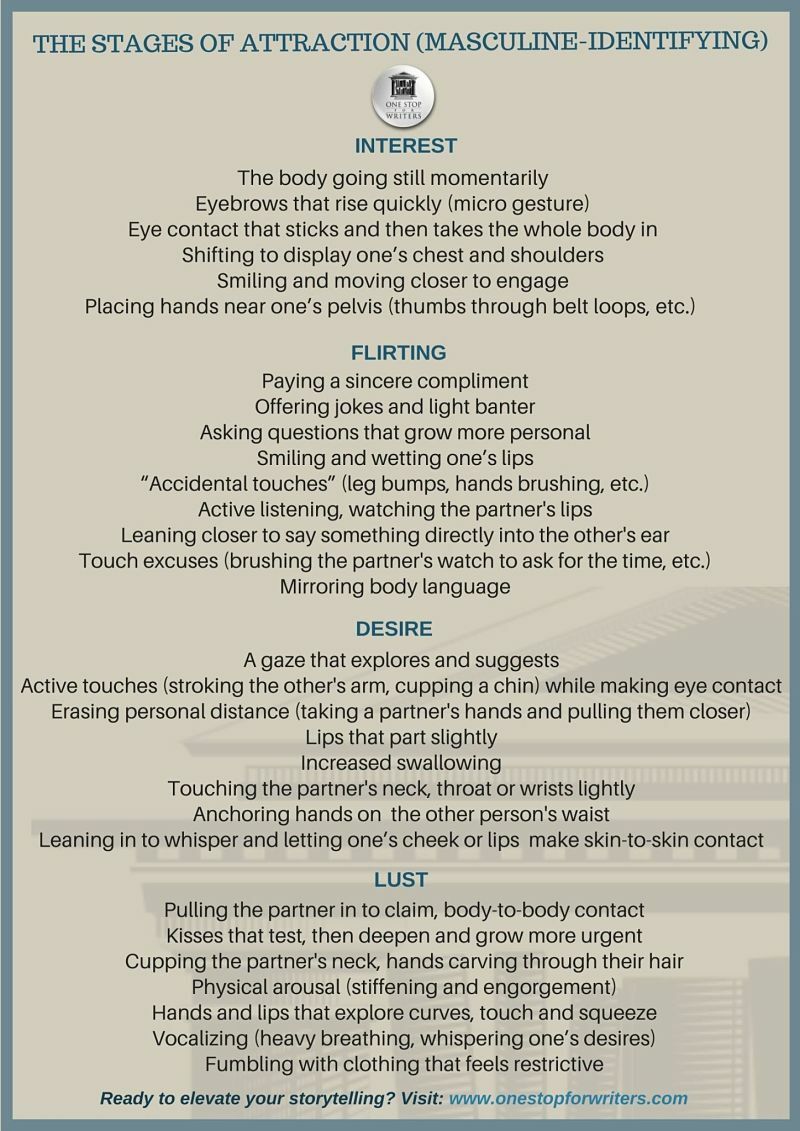 THE STAGES OF ATTRACTION (MASCULINE-IDENTIFYING)

ONE STOP FOR WRITERS

INTEREST

The body going still momentarily
Eyebrows that rise quickly (micro gesture)
Eye contact that sticks and then takes the whole body in
Shifting to display one's chest and shoulders
Smiling and moving closer to engage
Placing hands near one's pelvis (thumbs through belt loops, etc.)

FLIRTING

Paying a sincere compliment
Offering jokes and light banter
Asking questions that grow more personal
Smiling and wetting one's lips
"Accidental touches" (leg bumps, hands brushing, etc.)
Active listening, watching the partner's lips
Leaning closer to say something directly into the other's ear
Touch excuses (brushing the partner's watch to ask for the time, etc.)
Mirroring body language

DESIRE

A gaze that explores and suggests
Active touches (stroking the other's arm, cupping a chin) while making eye contact
Erasing personal distance (taking a partner's hands and pulling them closer)
Lips that part slightly
Increased swallowing
Touching the partner's neck, throat or wrists lightly
Anchoring hands on the other person's waist
Leaning in to whisper and letting one's cheek or lips make skin-to-skin contact

LUST

Pulling the partner in to claim, body-to-body contact
Kisses that test, then deepen and grow more urgent
Cupping the partner's neck, hands carving through their hair
Physical arousal (stiffening and engorgement)
Hands and lips that explore curves, touch and squeeze
Vocalizing (heavy breathing, whispering one's desires)
Fumbling with clothing that feels restrictive

Ready to elevate your storytelling? Visit: www.onestopforwriters.com